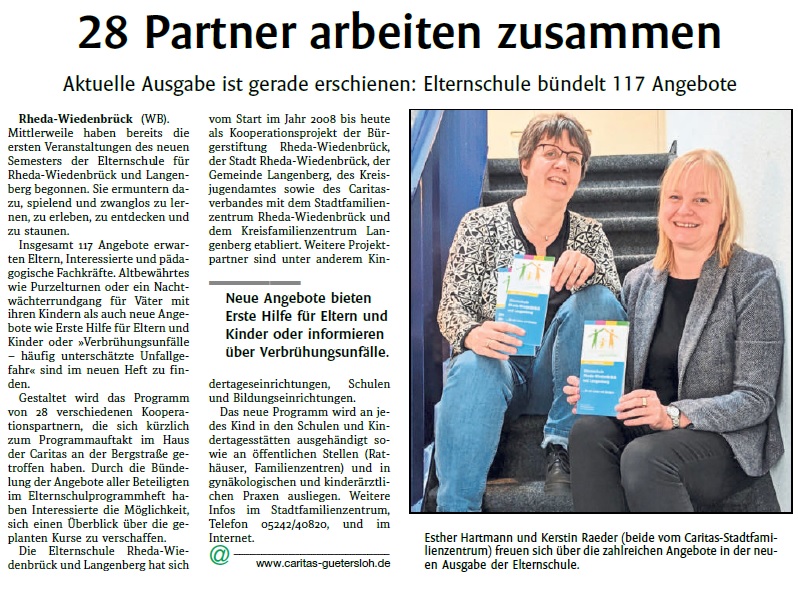 28 Partner arbeiten zusammen

Aktuelle Ausgabe ist gerade erschienen: Elternschule bündelt 117 Angebote

Rheda-Wiedenbrück (WB). Mittlerweile haben bereits die ersten Veranstaltungen des neuen Semesters der Elternschule für Rheda-Wiedenbrück und Langenberg begonnen. Sie ermuntern dazu, spielend und zwanglos zu lernen, zu erleben, zu entdecken und zu staunen.

Insgesamt 117 Angebote erwarten Eltern, Interessierte und pädagogische Fachkräfte. Altbewährtes wie Purzelturnen oder ein Nachtwächterrundgang für Väter mit ihren Kindern als auch neue Angebote wie Erste Hilfe für Eltern und Kinder oder »Verbrühungsunfälle – häufig unterschätzte Unfallgefahr« sind im neuen Heft zu finden.

Gestaltet wird das Programm von 28 verschiedenen Kooperationspartnern, die sich kürzlich zum Programmauftakt im Haus der Caritas an der Bergstraße getroffen haben. Durch die Bündelung der Angebote aller Beteiligten im Elternschulprogrammheft haben Interessierte die Möglichkeit, sich einen Überblick über die geplanten Kurse zu verschaffen.

Die Elternschule Rheda-Wiedenbrück und Langenberg hat sich vom Start im Jahr 2008 bis heute als Kooperationsprojekt der Bürgerstiftung Rheda-Wiedenbrück, der Stadt Rheda-Wiedenbrück, der Gemeinde Langenberg, des Kreisjugendamtes sowie des Caritasverbandes mit dem Stadtfamilienzentrum Rheda-Wiedenbrück und dem Kreisfamilienzentrum Langenberg etabliert. Weitere Projektpartner sind unter anderem Kindertageseinrichtungen, Schulen und Bildungseinrichtungen.

Neue Angebote bieten Erste Hilfe für Eltern und Kinder oder informieren über Verbrühungsunfälle.

Das neue Programm wird an jedes Kind in den Schulen und Kindertagesstätten ausgehändigt sowie an öffentlichen Stellen (Rathäuser, Familienzentren) und in gynäkologischen und kinderärztlichen Praxen ausliegen. Weitere Infos im Stadtfamilienzentrum, Telefon 05242/40820, und im Internet.

@ www.caritas-guetersloh.de

Esther Hartmann und Kerstin Raeder (beide vom Caritas-Stadtfamilienzentrum) freuen sich über die zahlreichen Angebote in der neuen Ausgabe der Elternschule.